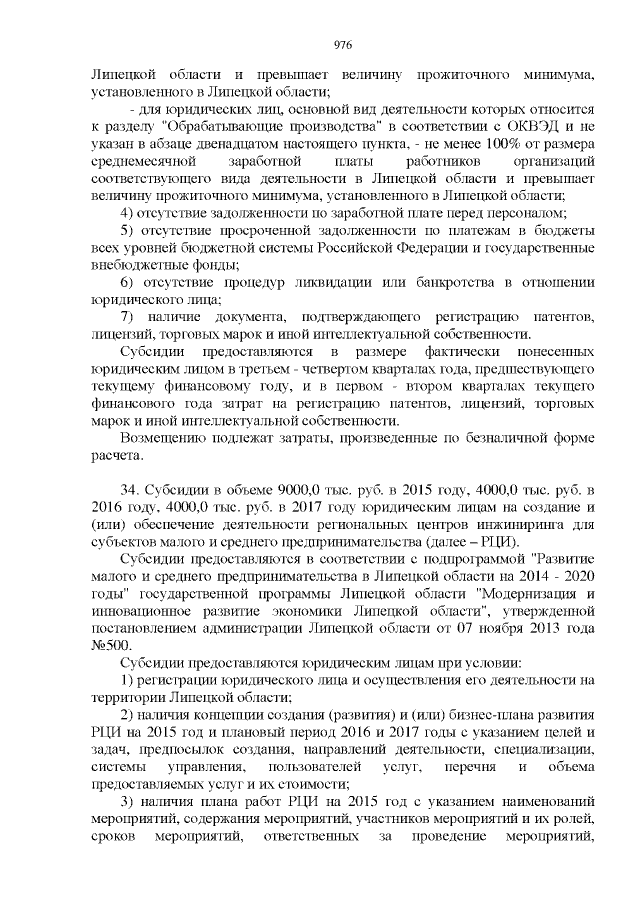 976

Липецкой области и превышает величину прожиточного минимума, установленного в Липецкой области;

- для юридических лиц, основной вид деятельности которых относится к разделу "Обрабатывающие производства" в соответствии с ОКВЭД и не указан в абзаце двенадцатом настоящего пункта, - не менее 100% от размера среднемесячной заработной платы работников организаций соответствующего вида деятельности в Липецкой области и превышает величину прожиточного минимума, установленного в Липецкой области;

4) отсутствие задолженности по заработной плате перед персоналом;

5) отсутствие просроченной задолженности по платежам в бюджеты всех уровней бюджетной системы Российской Федерации и государственные внебюджетные фонды;

6) отсутствие процедур ликвидации или банкротства в отношении юридического лица;

7) наличие документа, подтверждающего регистрацию патентов, лицензий, торговых марок и иной интеллектуальной собственности.

Субсидии предоставляются в размере фактически понесенных юридическим лицом в третьем - четвертом кварталах года, предшествующего текущему финансовому году, и в первом - втором кварталах текущего финансового года затрат на регистрацию патентов, лицензий, торговых марок и иной интеллектуальной собственности.

Возмещению подлежат затраты, произведенные по безналичной форме расчета.

34. Субсидии в объеме 9000,0 тыс. руб. в 2015 году, 4000,0 тыс. руб. в 2016 году, 4000,0 тыс. руб. в 2017 году юридическим лицам на создание и (или) обеспечение деятельности региональных центров инжиниринга для субъектов малого и среднего предпринимательства (далее – РЦИ).

Субсидии предоставляются в соответствии с подпрограммой "Развитие малого и среднего предпринимательства в Липецкой области на 2014 - 2020 годы" государственной программы Липецкой области "Модернизация и инновационное развитие экономики Липецкой области", утвержденной постановлением администрации Липецкой области от 07 ноября 2013 года №500.

Субсидии предоставляются юридическим лицам при условии:

1) регистрации юридического лица и осуществления его деятельности на территории Липецкой области;

2) наличия концепции создания (развития) и (или) бизнес-плана развития РЦИ на 2015 год и плановый период 2016 и 2017 годы с указанием целей и задач, предпосылок создания, направлений деятельности, специализации, системы управления, пользователей услуг, перечня и объема предоставляемых услуг и их стоимости;

3) наличия плана работ РЦИ на 2015 год с указанием наименований мероприятий, содержания мероприятий, участников мероприятий и их ролей, сроков мероприятий, ответственных за проведение мероприятий,